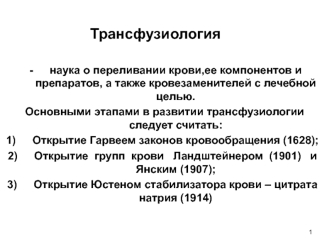 Трансфузиология

- наука о переливании крови,ее компонентов и препаратов, а также кровезаменителей с лечебной целью.

Основными этапами в развитии трансфузиологии следует считать:

1) Открытие Гарвеем законов кровообращения (1628);

2) Открытие групп крови Ландштейнером (1901) и Янским (1907);

3) Открытие Юстеном стабилизатора крови – цитрата натрия (1914)

1